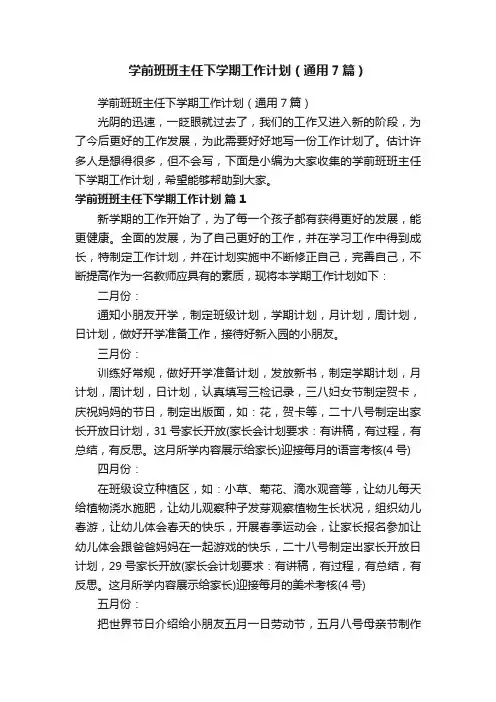 学前班班主任下学期工作计划（通用7篇）

学前班班主任下学期工作计划（通用7篇）

光阴的迅速，一眨眼就过去了，我们的工作又进入新的阶段，为了今后更好的工作发展，为此需要好好地写一份工作计划了。估计许多人是想得很多，但不会写，下面是小编为大家收集的学前班班主任下学期工作计划，希望能够帮助到大家。

学前班班主任下学期工作计划 篇1

新学期的工作开始了，为了每一个孩子都有获得更好的发展，能更健康。全面的发展，为了自己更好的工作，并在学习工作中得到成长，特制定工作计划，并在计划实施中不断修正自己，完善自己，不断提高作为一名教师应具有的素质，现将本学期工作计划如下：

二月份：

通知小朋友开学，制定班级计划，学期计划，月计划，周计划，日计划，做好开学准备工作，接待好新入园的小朋友。

三月份：

训练好常规，做好开学准备计划，发放新书，制定学期计划，月计划，周计划，日计划，认真填写三检记录，三八妇女节制定贺卡，庆祝妈妈的节日，制定出版面，如：花，贺卡等，二十八号制定出家长开放日计划，31号家长开放(家长会计划要求：有讲稿，有过程，有总结，有反思。这月所学内容展示给家长)迎接每月的语言考核(4号)

四月份：

在班级设立种植区，如：小草、菊花、滴水观音等，让幼儿每天给植物浇水施肥，让幼儿观察种子发芽观察植物生长状况，组织幼儿春游，让幼儿体会春天的快乐，开展春季运动会，让家长报名参加让幼儿体会跟爸爸妈妈在一起游戏的快乐，二十八号制定出家长开放日计划，29号家长开放(家长会计划要求：有讲稿，有过程，有总结，有反思。这月所学内容展示给家长)迎接每月的美术考核(4号)

五月份：

把世界节日介绍给小朋友五月一日劳动节，五月八号母亲节制作